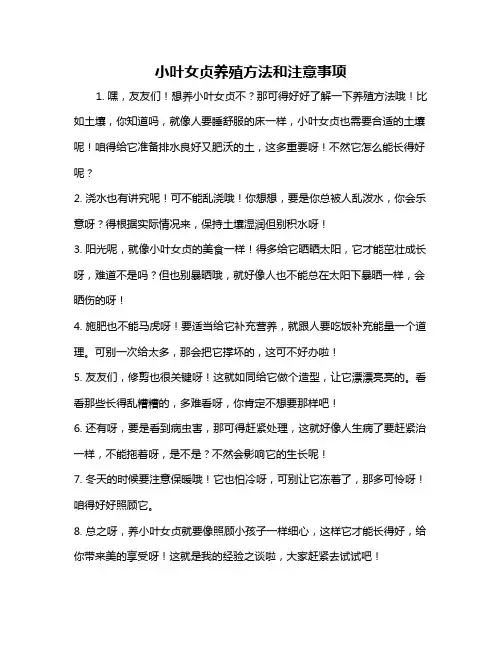 小叶女贞养殖方法和注意事项

1. 嘿，友友们！想养小叶女贞不？那可得好好了解一下养殖方法哦！比如土壤，你知道吗，就像人要睡舒服的床一样，小叶女贞也需要合适的土壤呢！咱得给它准备排水良好又肥沃的土，这多重要呀！不然它怎么能长得好呢？

2. 浇水也有讲究呢！可不能乱浇哦！你想想，要是你总被人乱泼水，你会乐意呀？得根据实际情况来，保持土壤湿润但别积水呀！

3. 阳光呢，就像小叶女贞的美食一样！得多给它晒晒太阳，它才能茁壮成长呀，难道不是吗？但也别暴晒哦，就好像人也不能总在太阳下暴晒一样，会晒伤的呀！

4. 施肥也不能马虎呀！要适当给它补充营养，就跟人要吃饭补充能量一个道理。可别一次给太多，那会把它撑坏的，这可不好办啦！

5. 友友们，修剪也很关键呀！这就如同给它做个造型，让它漂漂亮亮的。看看那些长得乱糟糟的，多难看呀，你肯定不想要那样吧！

6. 还有呀，要是看到病虫害，那可得赶紧处理，这就好像人生病了要赶紧治一样，不能拖着呀，是不是？不然会影响它的生长呢！

7. 冬天的时候要注意保暖哦！它也怕冷呀，可别让它冻着了，那多可怜呀！咱得好好照顾它。

8. 总之呀，养小叶女贞就要像照顾小孩子一样细心，这样它才能长得好，给你带来美的享受呀！这就是我的经验之谈啦，大家赶紧去试试吧！